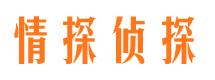 情探侦探